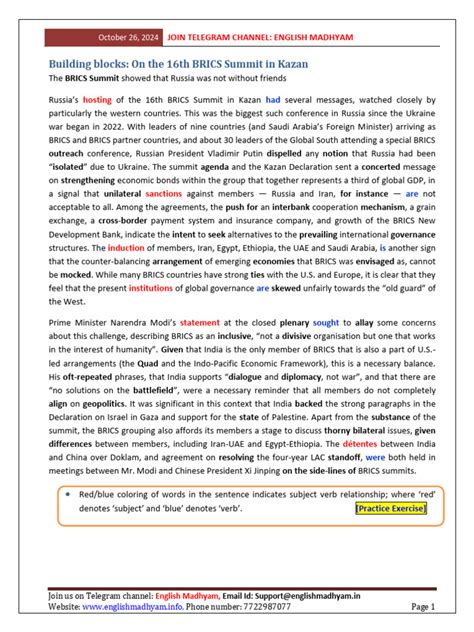 October 26, 2024 JOIN TELEGRAM CHANNEL: ENGLISH MADHYAM

Building blocks: On the 16th BRICS Summit in Kazan

The BRICS Summit showed that Russia was not without friends

Russia's hosting of the 16th BRICS Summit in Kazan had several messages, watched closely by particularly the western countries. This was the biggest such conference in Russia since the Ukraine war began in 2022. With leaders of nine countries (and Saudi Arabia's Foreign Minister) arriving as BRICS and BRICS partner countries, and about 30 leaders of the Global South attending a special BRICS outreach conference, Russian President Vladimir Putin dispelled any notion that Russia had been "isolated" due to Ukraine. The summit agenda and the Kazan Declaration sent a concerted message on strengthening economic bonds within the group that together represents a third of global GDP, in a signal that unilateral sanctions against members — Russia and Iran, for instance — are not acceptable to all. Among the agreements, the push for an interbank cooperation mechanism, a grain exchange, a cross-border payment system and insurance company, and growth of the BRICS New Development Bank, indicate the intent to seek alternatives to the prevailing international governance structures. The induction of members, Iran, Egypt, Ethiopia, the UAE and Saudi Arabia, is another sign that the counter-balancing arrangement of emerging economies that BRICS was envisaged as, cannot be mocked. While many BRICS countries have strong ties with the U.S. and Europe, it is clear that they feel that the present institutions of global governance are skewed unfairly towards the "old guard" of the West.

Prime Minister Narendra Modi's statement at the closed plenary sought to allay some concerns about this challenge, describing BRICS as an inclusive, "not a divisive organisation but one that works in the interest of humanity". Given that India is the only member of BRICS that is also a part of U.S.-led arrangements (the Quad and the Indo-Pacific Economic Framework), this is a necessary balance. His oft-repeated phrases, that India supports "dialogue and diplomacy, not war", and that there are "no solutions on the battlefield", were a necessary reminder that all members do not completely align on geopolitics. It was significant in this context that India backed the strong paragraphs in the Declaration on Israel in Gaza and support for the state of Palestine. Apart from the substance of the summit, the BRICS grouping also affords its members a stage to discuss thorny bilateral issues, given differences between members, including Iran-UAE and Egypt-Ethiopia. The détentes between India and China over Doklam, and agreement on resolving the four-year LAC standoff, were both held in meetings between Mr. Modi and Chinese President Xi Jinping on the side-lines of BRICS summits.

• Red/blue coloring of words in the sentence indicates subject verb relationship; where 'red' denotes 'subject' and 'blue' denotes 'verb'. [Practice Exercise]

Join us on Telegram channel: English Madhyam, Email Id: Support@englishmadhyam.in
Website: www.englishmadhyam.info, Phone number: 7722987077 Page 1